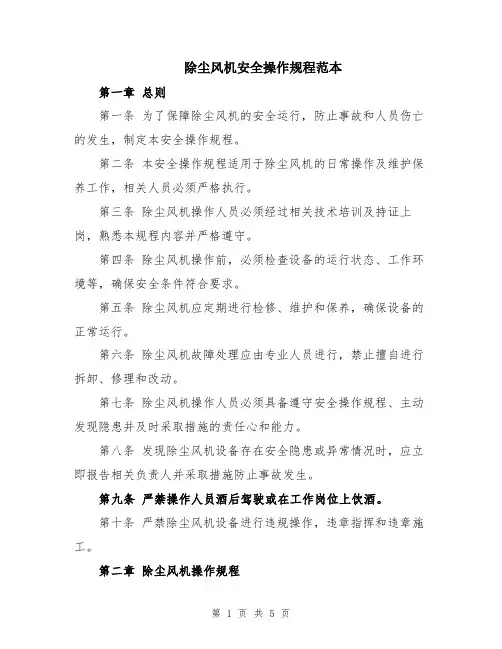 除尘风机安全操作规程范本

第一章 总则

第一条 为了保障除尘风机的安全运行，防止事故和人员伤亡的发生，制定本安全操作规程。

第二条 本安全操作规程适用于除尘风机的日常操作及维护保养工作，相关人员必须严格执行。

第三条 除尘风机操作人员必须经过相关技术培训及持证上岗，熟悉本规程内容并严格遵守。

第四条 除尘风机操作前，必须检查设备的运行状态、工作环境等，确保安全条件符合要求。

第五条 除尘风机应定期进行检修、维护和保养，确保设备的正常运行。

第六条 除尘风机故障处理应由专业人员进行，禁止擅自进行拆卸、修理和改动。

第七条 除尘风机操作人员必须具备遵守安全操作规程、主动发现隐患并及时采取措施的责任心和能力。

第八条 发现除尘风机设备存在安全隐患或异常情况时，应立即报告相关负责人并采取措施防止事故发生。

第九条 严禁操作人员酒后驾驶或在工作岗位上饮酒。

第十条 严禁除尘风机设备进行违规操作，违章指挥和违章施工。

第二章 除尘风机操作规程

第 1 页 共 5 页